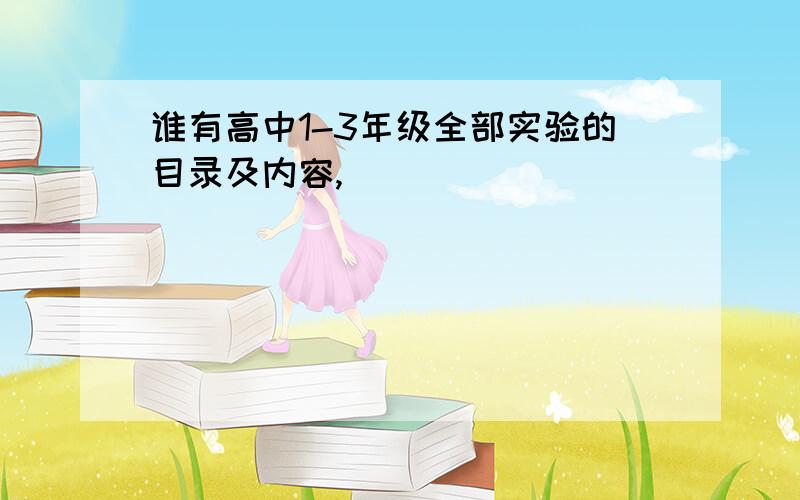 谁有高中1-3年级全部实验的目录及内容,